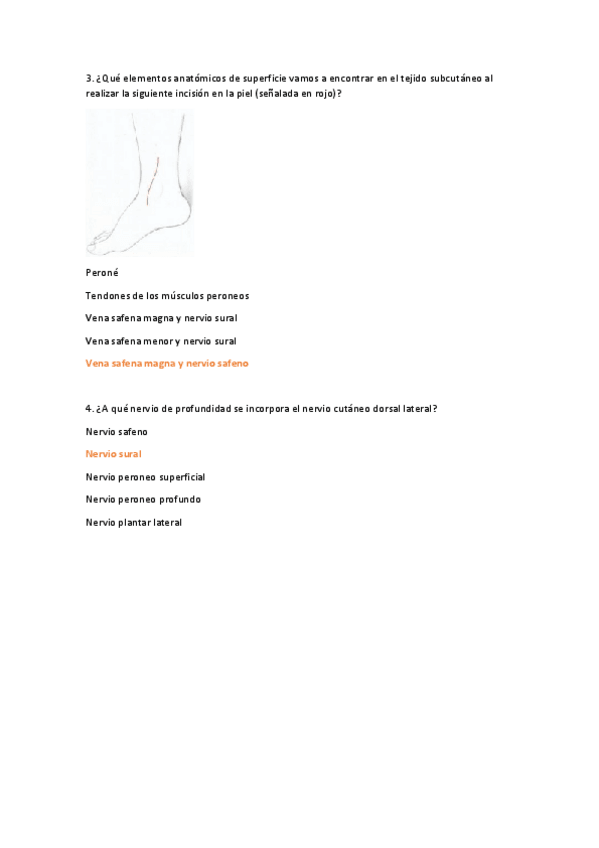 3. ¿Qué elementos anatómicos de superficie vamos a encontrar en el tejido subcutáneo al realizar la siguiente incisión en la piel (señalada en rojo)?

Peroné

Tendones de los músculos peroneos

Vena safena magna y nervio sural

Vena safena menor y nervio sural

Vena safena magna y nervio safeno

4. ¿A qué nervio de profundidad se incorpora el nervio cutáneo dorsal lateral?

Nervio safeno

Nervio sural

Nervio peroneo superficial

Nervio peroneo profundo

Nervio plantar lateral